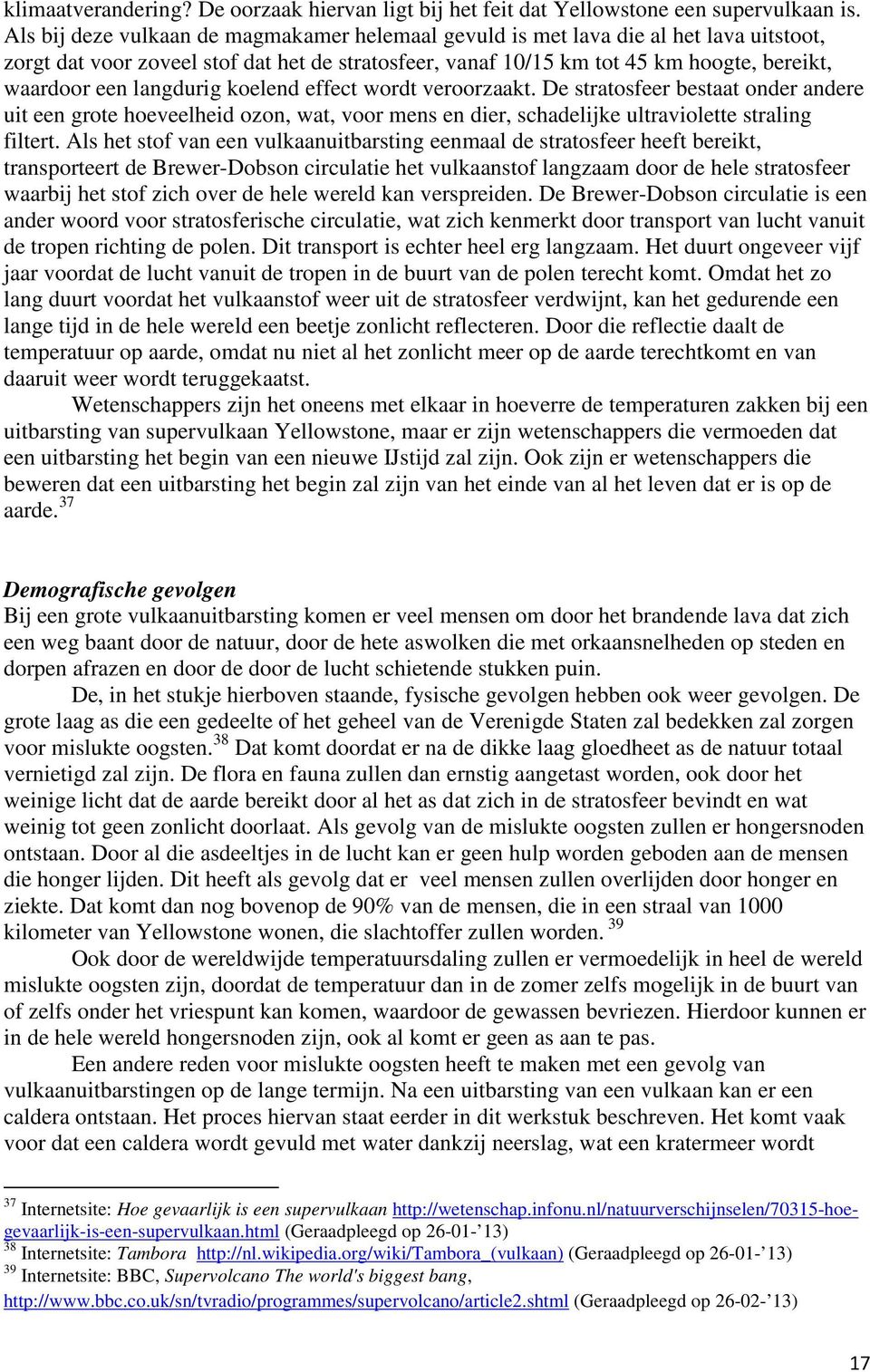 klimaatverandering? De oorzaak hiervan ligt bij het feit dat Yellowstone een supervulkaan is. Als bij deze vulkaan de magmakamer helemaal gevuld is met lava die al het lava uitstoot, zorgt dat voor zoveel stof dat het de stratosfeer, vanaf 10/15 km tot 45 km hoogte, bereikt, waardoor een langdurig koelend effect wordt veroorzaakt. De stratosfeer bestaat onder andere uit een grote hoeveelheid ozon, wat, voor mens en dier, schadelijke ultraviolette straling filtert. Als het stof van een vulkaanuitbarsting eenmaal de stratosfeer heeft bereikt, transporteert de Brewer-Dobson circulatie het vulkaanstof langzaam door de hele stratosfeer waarbij het stof zich over de hele wereld kan verspreiden. De Brewer-Dobson circulatie is een ander woord voor stratosferische circulatie, wat zich kenmerkt door transport van lucht vanuit de tropen richting de polen. Dit transport is echter heel erg langzaam. Het duurt ongeveer vijf jaar voordat de lucht vanuit de tropen in de buurt van de polen terecht komt. Omdat het zo lang duurt voordat het vulkaanstof weer uit de stratosfeer verdwijnt, kan het gedurende een lange tijd in de hele wereld een beetje zonlicht reflecteren. Door die reflectie daalt de temperatuur op aarde, omdat nu niet al het zonlicht meer op de aarde terechtkomt en van daaruit weer wordt teruggekaatst.

Wetenschappers zijn het oneens met elkaar in hoeverre de temperaturen zakken bij een uitbarsting van supervulkaan Yellowstone, maar er zijn wetenschappers die vermoeden dat een uitbarsting het begin van een nieuwe IJstijd zal zijn. Ook zijn er wetenschappers die beweren dat een uitbarsting het begin zal zijn van het einde van al het leven dat er is op de aarde. $^{37}$

Demografische gevolgen
Bij een grote vulkaanuitbarsting komen er veel mensen om door het brandende lava dat zich een weg baant door de natuur, door de hete aswolken die met orkaansnelheden op steden en dorpen afrazen en door de door de lucht schietende stukken puin.

De, in het stukje hierboven staande, fysische gevolgen hebben ook weer gevolgen. De grote laag as die een gedeelte of het geheel van de Verenigde Staten zal bedekken zal zorgen voor mislukte oogsten.$^{38}$ Dat komt doordat er na de dikke laag gloedheet as de natuur totaal vernietigd zal zijn. De flora en fauna zullen dan ernstig aangetast worden, ook door het weinige licht dat de aarde bereikt door al het as dat zich in de stratosfeer bevindt en wat weinig tot geen zonlicht doorlaat. Als gevolg van de mislukte oogsten zullen er hongersnoden ontstaan. Door al die asdeeltjes in de lucht kan er geen hulp worden geboden aan de mensen die honger lijden. Dit heeft als gevolg dat er veel mensen zullen overlijden door honger en ziekte. Dat komt dan nog bovenop de 90% van de mensen, die in een straal van 1000 kilometer van Yellowstone wonen, die slachtoffer zullen worden. $^{39}$

Ook door de wereldwijde temperatuursdaling zullen er vermoedelijk in heel de wereld mislukte oogsten zijn, doordat de temperatuur dan in de zomer zelfs mogelijk in de buurt van of zelfs onder het vriespunt kan komen, waardoor de gewassen bevriezen. Hierdoor kunnen er in de hele wereld hongersnoden zijn, ook al komt er geen as aan te pas.

Een andere reden voor mislukte oogsten heeft te maken met een gevolg van vulkaanuitbarstingen op de lange termijn. Na een uitbarsting van een vulkaan kan er een caldera ontstaan. Het proces hiervan staat eerder in dit werkstuk beschreven. Het komt vaak voor dat een caldera wordt gevuld met water dankzij neerslag, wat een kratermeer wordt

$^{37}$ Internetsite: Hoe gevaarlijk is een supervulkaan http://wetenschap.infonu.nl/natuurverschijnselen/70315-hoe-gevaarlijk-is-een-supervulkaan.html (Geraadpleegd op 26-01-’13)
$^{38}$ Internetsite: Tambora http://nl.wikipedia.org/wiki/Tambora_(vulkaan) (Geraadpleegd op 26-01-’13)
$^{39}$ Internetsite: BBC, Supervolcano The world's biggest bang, http://www.bbc.co.uk/sn/tvradio/programmes/supervolcano/article2.shtml (Geraadpleegd op 26-02-’13)

17